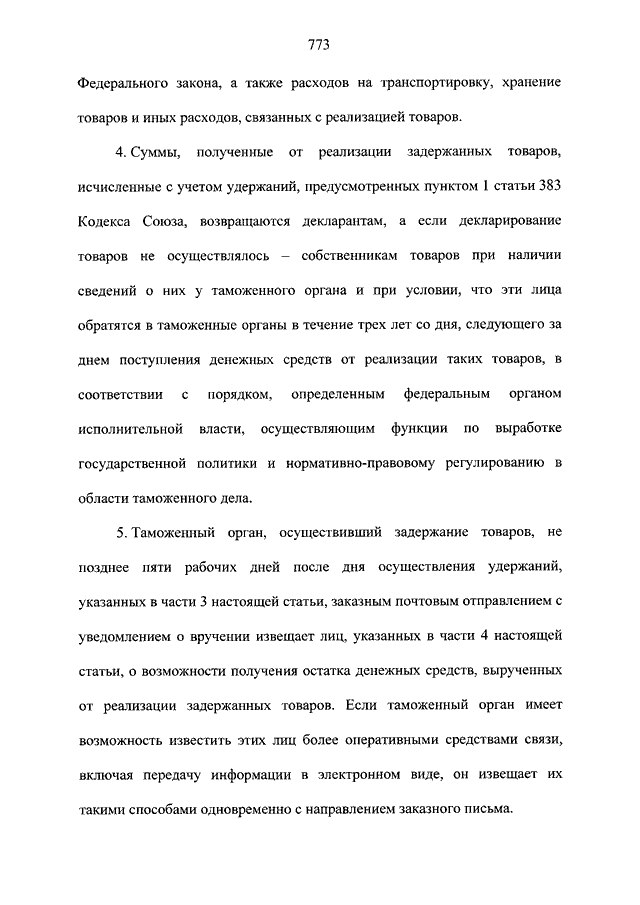 773

Федерального закона, а также расходов на транспортировку, хранение товаров и иных расходов, связанных с реализацией товаров.

4. Суммы, полученные от реализации задержанных товаров, исчисленные с учетом удержаний, предусмотренных пунктом 1 статьи 383 Кодекса Союза, возвращаются декларантам, а если декларирование товаров не осуществлялось – собственникам товаров при наличии сведений о них у таможенного органа и при условии, что эти лица обратятся в таможенные органы в течение трех лет со дня, следующего за днем поступления денежных средств от реализации таких товаров, в соответствии с порядком, определенным федеральным органом исполнительной власти, осуществляющим функции по выработке государственной политики и нормативно-правовому регулированию в области таможенного дела.

5. Таможенный орган, осуществивший задержание товаров, не позднее пяти рабочих дней после дня осуществления удержаний, указанных в части 3 настоящей статьи, заказным почтовым отправлением с уведомлением о вручении извещает лиц, указанных в части 4 настоящей статьи, о возможности получения остатка денежных средств, вырученных от реализации задержанных товаров. Если таможенный орган имеет возможность известить этих лиц более оперативными средствами связи, включая передачу информации в электронном виде, он извещает их такими способами одновременно с направлением заказного письма.